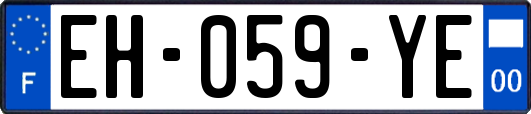 F

EH-059-YE

00